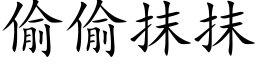 偷偷抹抹